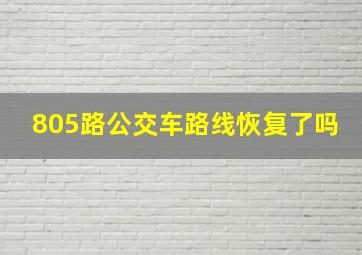 805路公交车路线恢复了吗